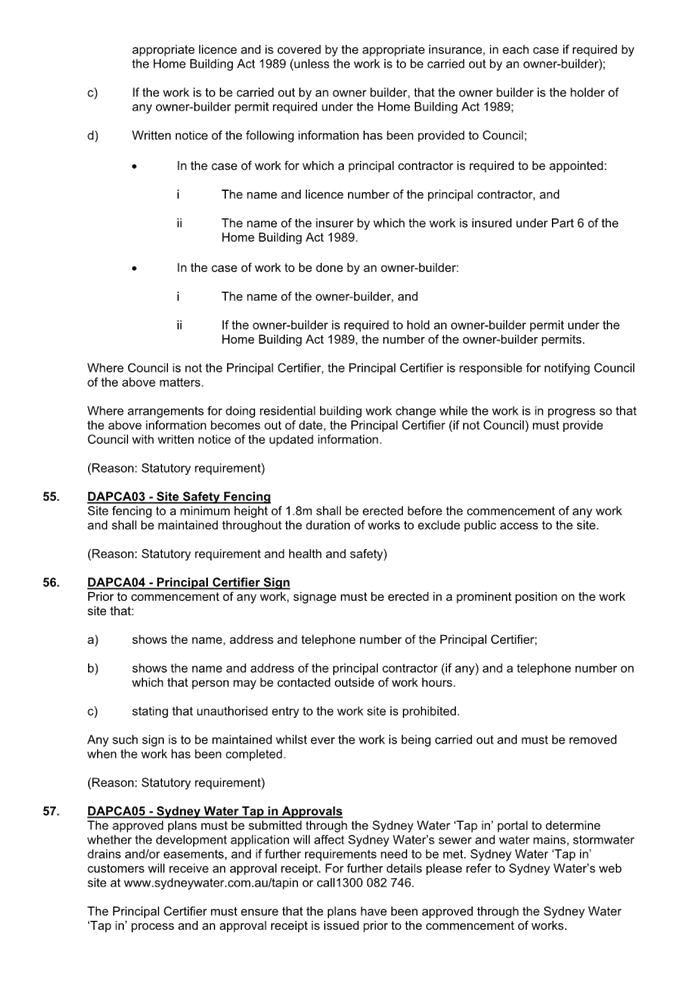 appropriate licence and is covered by the appropriate insurance, in each case if required by the Home Building Act 1989 (unless the work is to be carried out by an owner-builder);

c) If the work is to be carried out by an owner builder, that the owner builder is the holder of any owner-builder permit required under the Home Building Act 1989;

d) Written notice of the following information has been provided to Council;

• In the case of work for which a principal contractor is required to be appointed:

i The name and licence number of the principal contractor, and

ii The name of the insurer by which the work is insured under Part 6 of the Home Building Act 1989.

• In the case of work to be done by an owner-builder:

i The name of the owner-builder, and

ii If the owner-builder is required to hold an owner-builder permit under the Home Building Act 1989, the number of the owner-builder permits.

Where Council is not the Principal Certifier, the Principal Certifier is responsible for notifying Council of the above matters.

Where arrangements for doing residential building work change while the work is in progress so that the above information becomes out of date, the Principal Certifier (if not Council) must provide Council with written notice of the updated information.

(Reason: Statutory requirement)

55. DAPCA03 - Site Safety Fencing
Site fencing to a minimum height of 1.8m shall be erected before the commencement of any work and shall be maintained throughout the duration of works to exclude public access to the site.

(Reason: Statutory requirement and health and safety)

56. DAPCA04 - Principal Certifier Sign
Prior to commencement of any work, signage must be erected in a prominent position on the work site that:

a) shows the name, address and telephone number of the Principal Certifier;

b) shows the name and address of the principal contractor (if any) and a telephone number on which that person may be contacted outside of work hours.

c) stating that unauthorised entry to the work site is prohibited.

Any such sign is to be maintained whilst ever the work is being carried out and must be removed when the work has been completed.

(Reason: Statutory requirement)

57. DAPCA05 - Sydney Water Tap in Approvals
The approved plans must be submitted through the Sydney Water 'Tap in' portal to determine whether the development application will affect Sydney Water's sewer and water mains, stormwater drains and/or easements, and if further requirements need to be met. Sydney Water 'Tap in' customers will receive an approval receipt. For further details please refer to Sydney Water's web site at www.sydneywater.com.au/tapin or call1300 082 746.

The Principal Certifier must ensure that the plans have been approved through the Sydney Water 'Tap in' process and an approval receipt is issued prior to the commencement of works.